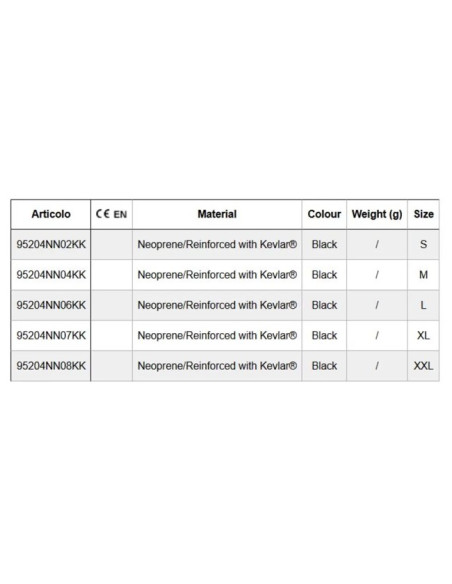 | Articolo | CE EN | Material | Colour | Weight (g) | Size |
|---|---|---|---|---|---|
| 95204NN02KK | | Neoprene/Reinforced with Kevlar® | Black | / | S |
| 95204NN04KK | | Neoprene/Reinforced with Kevlar® | Black | / | M |
| 95204NN06KK | | Neoprene/Reinforced with Kevlar® | Black | / | L |
| 95204NN07KK | | Neoprene/Reinforced with Kevlar® | Black | / | XL |
| 95204NN08KK | | Neoprene/Reinforced with Kevlar® | Black | / | XXL |